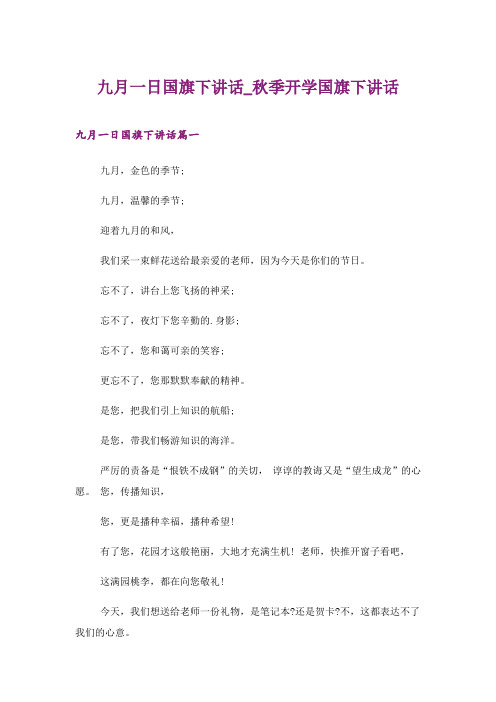 九月一日国旗下讲话_秋季开学国旗下讲话

九月一日国旗下讲话篇一

九月，金色的季节；

九月，温馨的季节；

迎着九月的和风，

我们采一束鲜花送给最亲爱的老师，因为今天是你们的节日。

忘不了，讲台上您飞扬的神采；

忘不了，夜灯下您辛勤的.身影；

忘不了，您和蔼可亲的笑容；

更忘不了，您那默默奉献的精神。

是您，把我们引上知识的航船；

是您，带我们畅游知识的海洋。

严厉的责备是“恨铁不成钢”的关切， 谆谆的教诲又是“望生成龙”的心愿。 您，传播知识，

您，更是播种幸福，播种希望！

有了您，花园才这般艳丽，大地才充满生机！老师，快推开窗子看吧，

这满园桃李，都在向您敬礼！

今天，我们想送给老师一份礼物，是笔记本?还是贺卡?不，这都表达不了我们的心意。